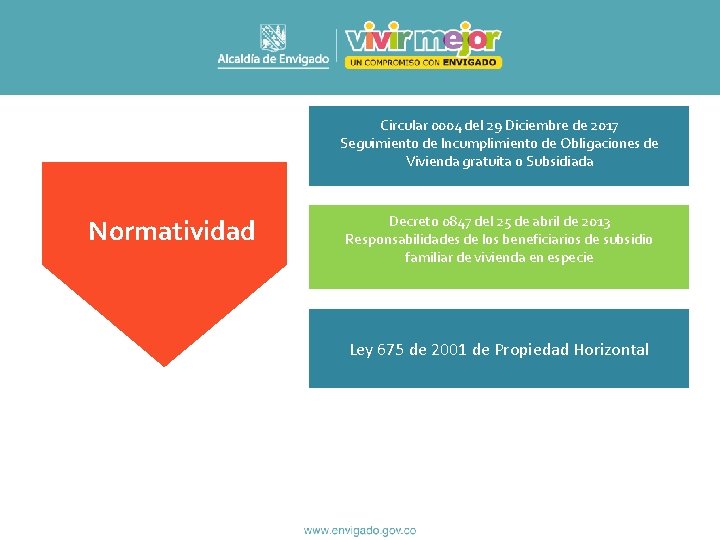 Alcaldía de Envigado

vivir mejor
UN COMPROMISO CON ENVIGADO

Normatividad

Circular 0004 del 29 Diciembre de 2017
Seguimiento de Incumplimiento de Obligaciones de Vivienda gratuita o Subsidiada

Decreto 0847 del 25 de abril de 2013
Responsabilidades de los beneficiarios de subsidio familiar de vivienda en especie

Ley 675 de 2001 de Propiedad Horizontal

www.envigado.gov.co